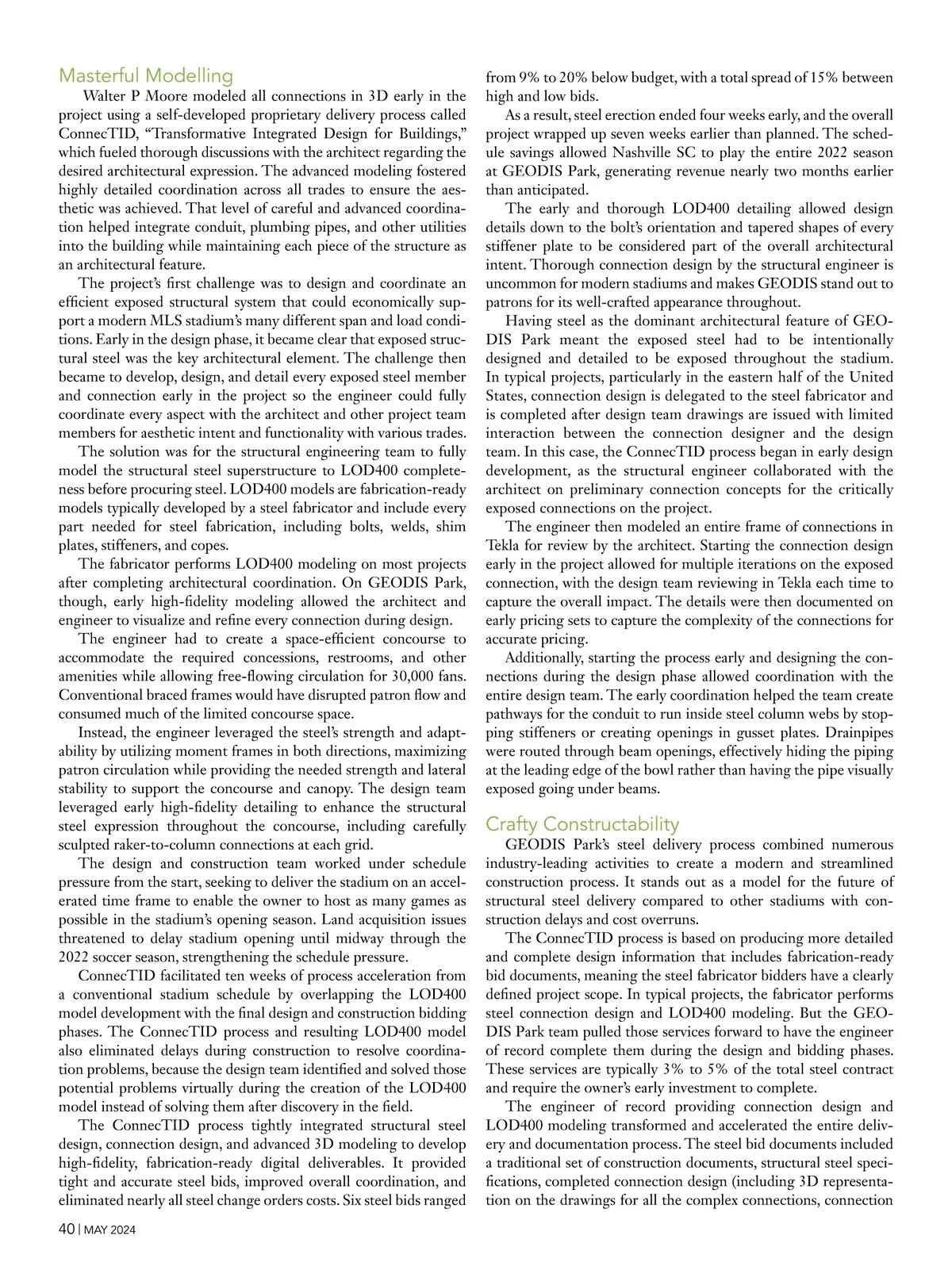 Masterful Modelling

Walter P Moore modeled all connections in 3D early in the project using a self-developed proprietary delivery process called ConnecTID, “Transformative Integrated Design for Buildings,” which fueled thorough discussions with the architect regarding the desired architectural expression. The advanced modeling fostered highly detailed coordination across all trades to ensure the aesthetic was achieved. That level of careful and advanced coordination helped integrate conduit, plumbing pipes, and other utilities into the building while maintaining each piece of the structure as an architectural feature.

The project’s first challenge was to design and coordinate an efficient exposed structural system that could economically support a modern MLS stadium’s many different span and load conditions. Early in the design phase, it became clear that exposed structural steel was the key architectural element. The challenge then became to develop, design, and detail every exposed steel member and connection early in the project so the engineer could fully coordinate every aspect with the architect and other project team members for aesthetic intent and functionality with various trades.

The solution was for the structural engineering team to fully model the structural steel superstructure to LOD400 completeness before procuring steel. LOD400 models are fabrication-ready models typically developed by a steel fabricator and include every part needed for steel fabrication, including bolts, welds, shim plates, stiffeners, and copes.

The fabricator performs LOD400 modeling on most projects after completing architectural coordination. On GEODIS Park, though, early high-fidelity modeling allowed the architect and engineer to visualize and refine every connection during design.

The engineer had to create a space-efficient concourse to accommodate the required concessions, restrooms, and other amenities while allowing free-flowing circulation for 30,000 fans. Conventional braced frames would have disrupted patron flow and consumed much of the limited concourse space.

Instead, the engineer leveraged the steel’s strength and adaptability by utilizing moment frames in both directions, maximizing patron circulation while providing the needed strength and lateral stability to support the concourse and canopy. The design team leveraged early high-fidelity detailing to enhance the structural steel expression throughout the concourse, including carefully sculpted raker-to-column connections at each grid.

The design and construction team worked under schedule pressure from the start, seeking to deliver the stadium on an accelerated time frame to enable the owner to host as many games as possible in the stadium’s opening season. Land acquisition issues threatened to delay stadium opening until midway through the 2022 soccer season, strengthening the schedule pressure.

ConnecTID facilitated ten weeks of process acceleration from a conventional stadium schedule by overlapping the LOD400 model development with the final design and construction bidding phases. The ConnecTID process and resulting LOD400 model also eliminated delays during construction to resolve coordination problems, because the design team identified and solved those potential problems virtually during the creation of the LOD400 model instead of solving them after discovery in the field.

The ConnecTID process tightly integrated structural steel design, connection design, and advanced 3D modeling to develop high-fidelity, fabrication-ready digital deliverables. It provided tight and accurate steel bids, improved overall coordination, and eliminated nearly all steel change orders costs. Six steel bids ranged from 9% to 20% below budget, with a total spread of 15% between high and low bids.

As a result, steel erection ended four weeks early, and the overall project wrapped up seven weeks earlier than planned. The schedule savings allowed Nashville SC to play the entire 2022 season at GEODIS Park, generating revenue nearly two months earlier than anticipated.

The early and thorough LOD400 detailing allowed design details down to the bolt’s orientation and tapered shapes of every stiffener plate to be considered part of the overall architectural intent. Thorough connection design by the structural engineer is uncommon for modern stadiums and makes GEODIS stand out to patrons for its well-crafted appearance throughout.

Having steel as the dominant architectural feature of GEODIS Park meant the exposed steel had to be intentionally designed and detailed to be exposed throughout the stadium. In typical projects, particularly in the eastern half of the United States, connection design is delegated to the steel fabricator and is completed after design team drawings are issued with limited interaction between the connection designer and the design team. In this case, the ConnecTID process began in early design development, as the structural engineer collaborated with the architect on preliminary connection concepts for the critically exposed connections on the project.

The engineer then modeled an entire frame of connections in Tekla for review by the architect. Starting the connection design early in the project allowed for multiple iterations on the exposed connection, with the design team reviewing in Tekla each time to capture the overall impact. The details were then documented on early pricing sets to capture the complexity of the connections for accurate pricing.

Additionally, starting the process early and designing the connections during the design phase allowed coordination with the entire design team. The early coordination helped the team create pathways for the conduit to run inside steel column webs by stopping stiffeners or creating openings in gusset plates. Drainpipes were routed through beam openings, effectively hiding the piping at the leading edge of the bowl rather than having the pipe visually exposed going under beams.

Crafty Constructability

GEODIS Park’s steel delivery process combined numerous industry-leading activities to create a modern and streamlined construction process. It stands out as a model for the future of structural steel delivery compared to other stadiums with construction delays and cost overruns.

The ConnecTID process is based on producing more detailed and complete design information that includes fabrication-ready bid documents, meaning the steel fabricator bidders have a clearly defined project scope. In typical projects, the fabricator performs steel connection design and LOD400 modeling. But the GEODIS Park team pulled those services forward to have the engineer of record complete them during the design and bidding phases. These services are typically 3% to 5% of the total steel contract and require the owner’s early investment to complete.

The engineer of record providing connection design and LOD400 modeling transformed and accelerated the entire delivery and documentation process. The steel bid documents included a traditional set of construction documents, structural steel specifications, completed connection design (including 3D representation on the drawings for all the complex connections, connection

40 | MAY 2024